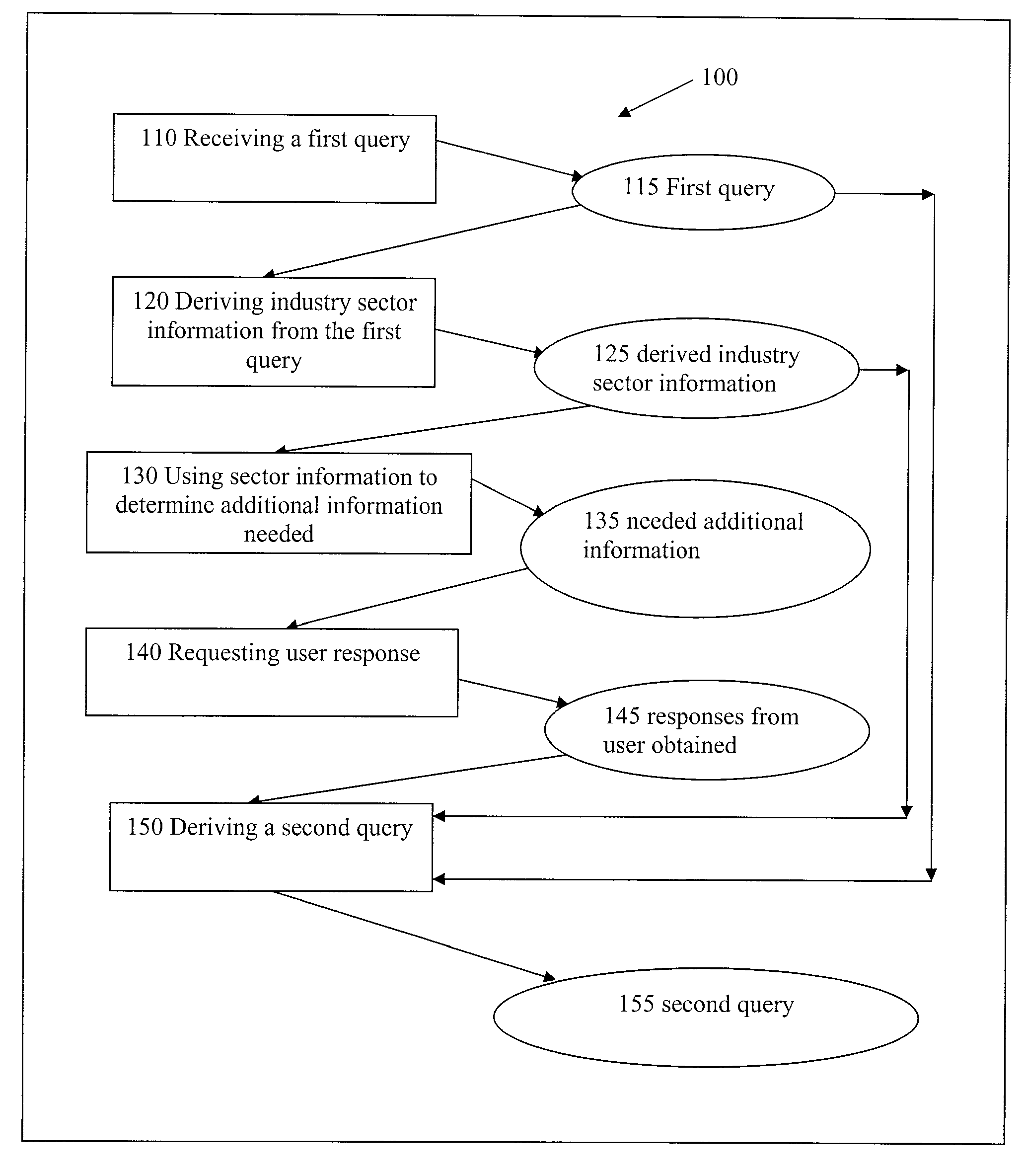 100

110 Receiving a first query

115 First query

120 Deriving industry sector information from the first query

125 derived industry sector information

130 Using sector information to determine additional information needed

135 needed additional information

140 Requesting user response

145 responses from user obtained

150 Deriving a second query

155 second query